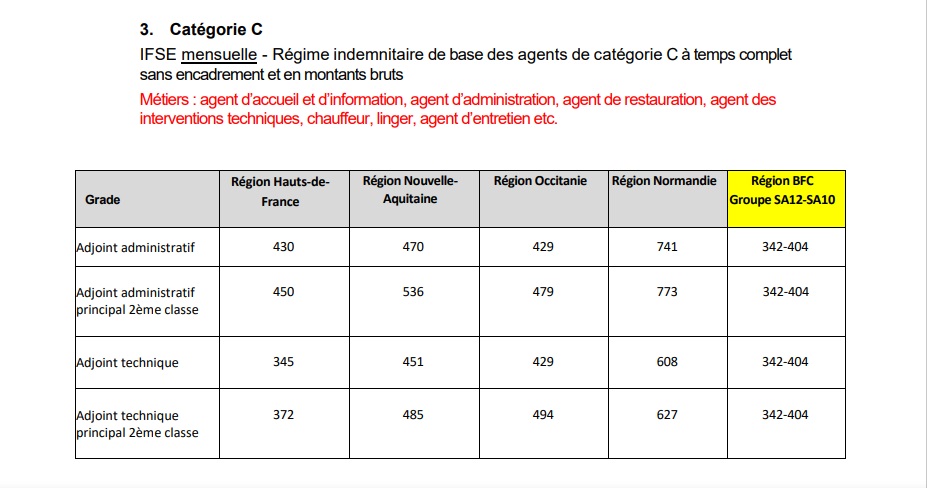 3. Catégorie C

IFSE mensuelle - Régime indemnitaire de base des agents de catégorie C à temps complet sans encadrement et en montants bruts

Métiers : agent d'accueil et d'information, agent d'administration, agent de restauration, agent des interventions techniques, chauffeur, linger, agent d'entretien etc.

| Grade | Région Hauts-de-France | Région Nouvelle-Aquitaine | Région Occitanie | Région Normandie | Région BFC Groupe SA12-SA10 |
|---|---|---|---|---|---|
| Adjoint administratif | 430 | 470 | 429 | 741 | 342-404 |
| Adjoint administratif principal 2ème classe | 450 | 536 | 479 | 773 | 342-404 |
| Adjoint technique | 345 | 451 | 429 | 608 | 342-404 |
| Adjoint technique principal 2ème classe | 372 | 485 | 494 | 627 | 342-404 |